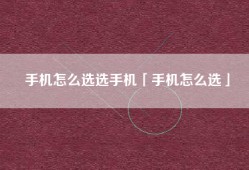 手机怎么选选手机「手机怎么选」